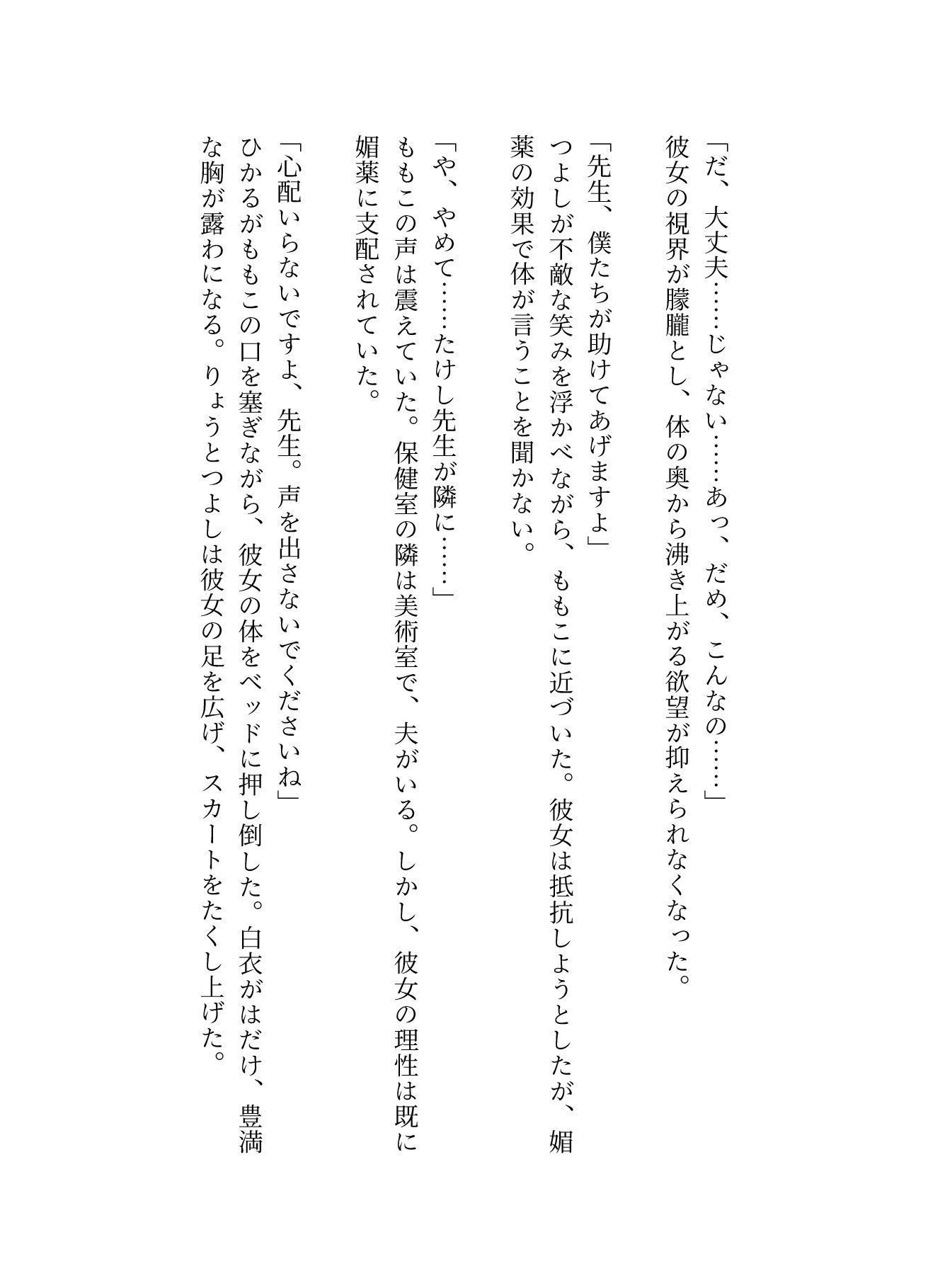 「だ、大丈夫……じゃない……あっ、だめ、こんなの……」
彼女の視界が朦朧とし、体の奥から沸き上がる欲望が抑えられなくなった。

「先生、僕たちが助けてあげますよ」
つよしが不敵な笑みを浮かべながら、ももこに近づいた。彼女は抵抗しようとしたが、媚薬の効果で体が言うことを聞かない。

「や、やめて……たけし先生が隣に……」
ももこの声は震えていた。保健室の隣は美術室で、夫がいる。しかし、彼女の理性は既に媚薬に支配されていた。

「心配いらないですよ、先生。声を出さないでくださいね」
ひかるがももこの口を塞ぎながら、彼女の体をベッドに押し倒した。白衣がはだけ、豊満な胸が露わになる。りょうとつよしは彼女の足を広げ、スカートをたくし上げた。